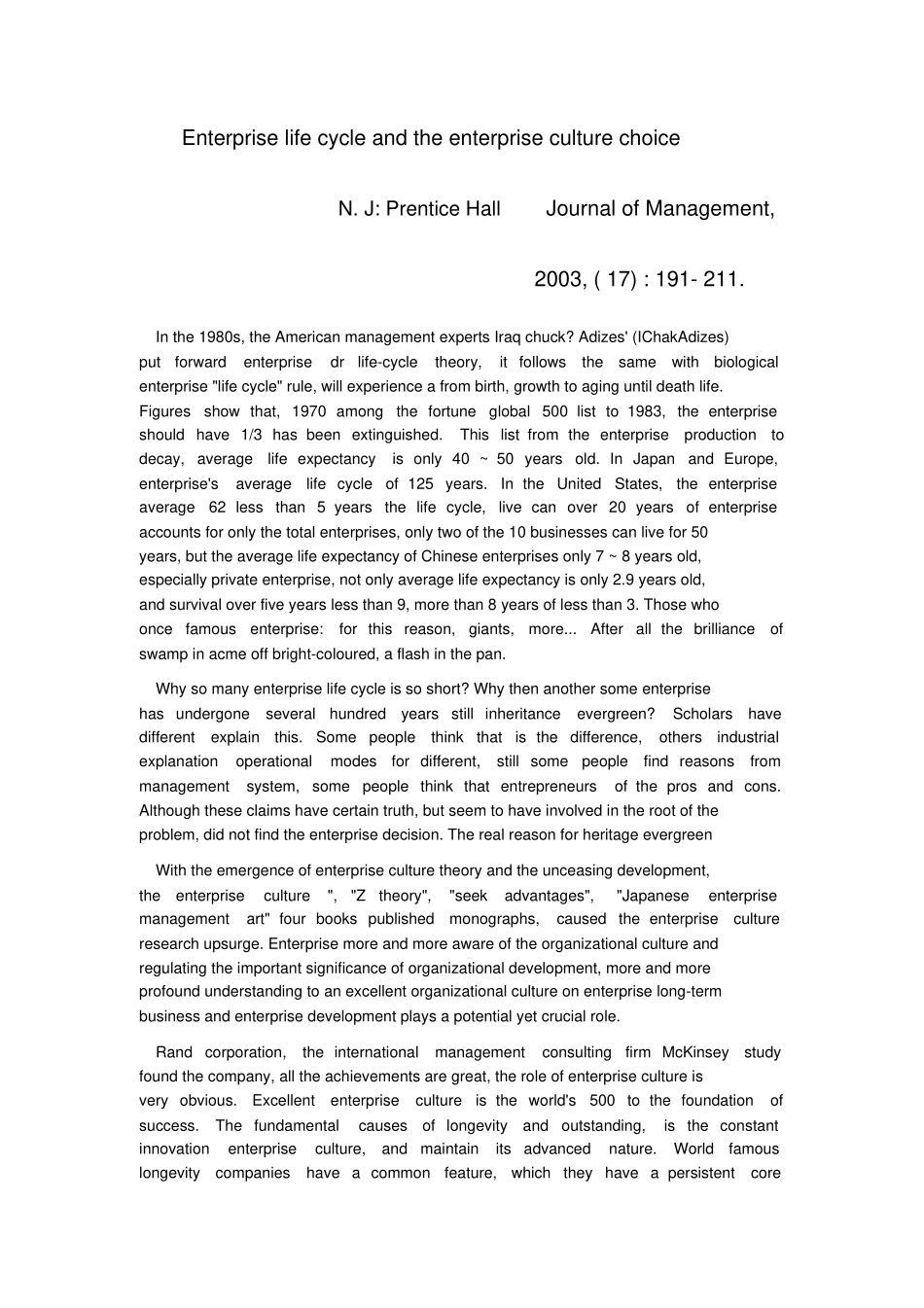 Enterprise life cycle and the enterprise culture choice

N. J: Prentice Hall Journal of Management,

2003, ( 17) : 191- 211.

In the 1980s, the American management experts Iraq chuck? Adizes' (IChakAdizes) put forward enterprise dr life-cycle theory, it follows the same with biological enterprise "life cycle" rule, will experience a from birth, growth to aging until death life. Figures show that, 1970 among the fortune global 500 list to 1983, the enterprise should have 1/3 has been extinguished. This list from the enterprise production to decay, average life expectancy is only 40 ~ 50 years old. In Japan and Europe, enterprise's average life cycle of 125 years. In the United States, the enterprise average 62 less than 5 years the life cycle, live can over 20 years of enterprise accounts for only the total enterprises, only two of the 10 businesses can live for 50 years, but the average life expectancy of Chinese enterprises only 7 ~ 8 years old, especially private enterprise, not only average life expectancy is only 2.9 years old, and survival over five years less than 9, more than 8 years of less than 3. Those who once famous enterprise: for this reason, giants, more... After all the brilliance of swamp in acme off bright-coloured, a flash in the pan.

Why so many enterprise life cycle is so short? Why then another some enterprise has undergone several hundred years still inheritance evergreen? Scholars have different explain this. Some people think that is the difference, others industrial explanation operational modes for different, still some people find reasons from management system, some people think that entrepreneurs of the pros and cons. Although these claims have certain truth, but seem to have involved in the root of the problem, did not find the enterprise decision. The real reason for heritage evergreen

With the emergence of enterprise culture theory and the unceasing development, the enterprise culture ", "Z theory", "seek advantages", "Japanese enterprise management art" four books published monographs, caused the enterprise culture research upsurge. Enterprise more and more aware of the organizational culture and regulating the important significance of organizational development, more and more profound understanding to an excellent organizational culture on enterprise long-term business and enterprise development plays a potential yet crucial role.

Rand corporation, the international management consulting firm McKinsey study found the company, all the achievements are great, the role of enterprise culture is very obvious. Excellent enterprise culture is the world's 500 to the foundation of success. The fundamental causes of longevity and outstanding, is the constant innovation enterprise culture, and maintain its advanced nature. World famous longevity companies have a common feature, which they have a persistent core